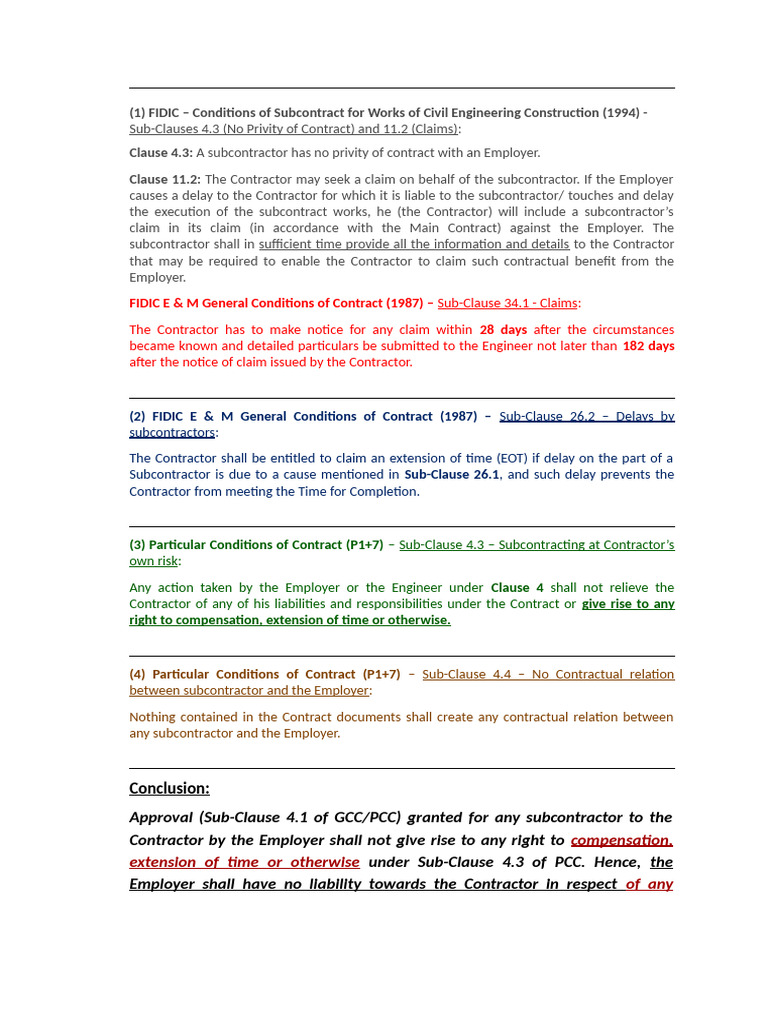 (1) FIDIC – Conditions of Subcontract for Works of Civil Engineering Construction (1994) - Sub-Clauses 4.3 (No Privity of Contract) and 11.2 (Claims):

Clause 4.3: A subcontractor has no privity of contract with an Employer.

Clause 11.2: The Contractor may seek a claim on behalf of the subcontractor. If the Employer causes a delay to the Contractor for which it is liable to the subcontractor/ touches and delay the execution of the subcontract works, he (the Contractor) will include a subcontractor's claim in its claim (in accordance with the Main Contract) against the Employer. The subcontractor shall in sufficient time provide all the information and details to the Contractor that may be required to enable the Contractor to claim such contractual benefit from the Employer.

FIDIC E & M General Conditions of Contract (1987) – Sub-Clause 34.1 - Claims:

The Contractor has to make notice for any claim within 28 days after the circumstances became known and detailed particulars be submitted to the Engineer not later than 182 days after the notice of claim issued by the Contractor.

(2) FIDIC E & M General Conditions of Contract (1987) – Sub-Clause 26.2 – Delays by subcontractors:

The Contractor shall be entitled to claim an extension of time (EOT) if delay on the part of a Subcontractor is due to a cause mentioned in Sub-Clause 26.1, and such delay prevents the Contractor from meeting the Time for Completion.

(3) Particular Conditions of Contract (P1+7) – Sub-Clause 4.3 – Subcontracting at Contractor's own risk:

Any action taken by the Employer or the Engineer under Clause 4 shall not relieve the Contractor of any of his liabilities and responsibilities under the Contract or give rise to any right to compensation, extension of time or otherwise.

(4) Particular Conditions of Contract (P1+7) – Sub-Clause 4.4 – No Contractual relation between subcontractor and the Employer:

Nothing contained in the Contract documents shall create any contractual relation between any subcontractor and the Employer.

Conclusion:

Approval (Sub-Clause 4.1 of GCC/PCC) granted for any subcontractor to the Contractor by the Employer shall not give rise to any right to compensation, extension of time or otherwise under Sub-Clause 4.3 of PCC. Hence, the Employer shall have no liability towards the Contractor in respect of any